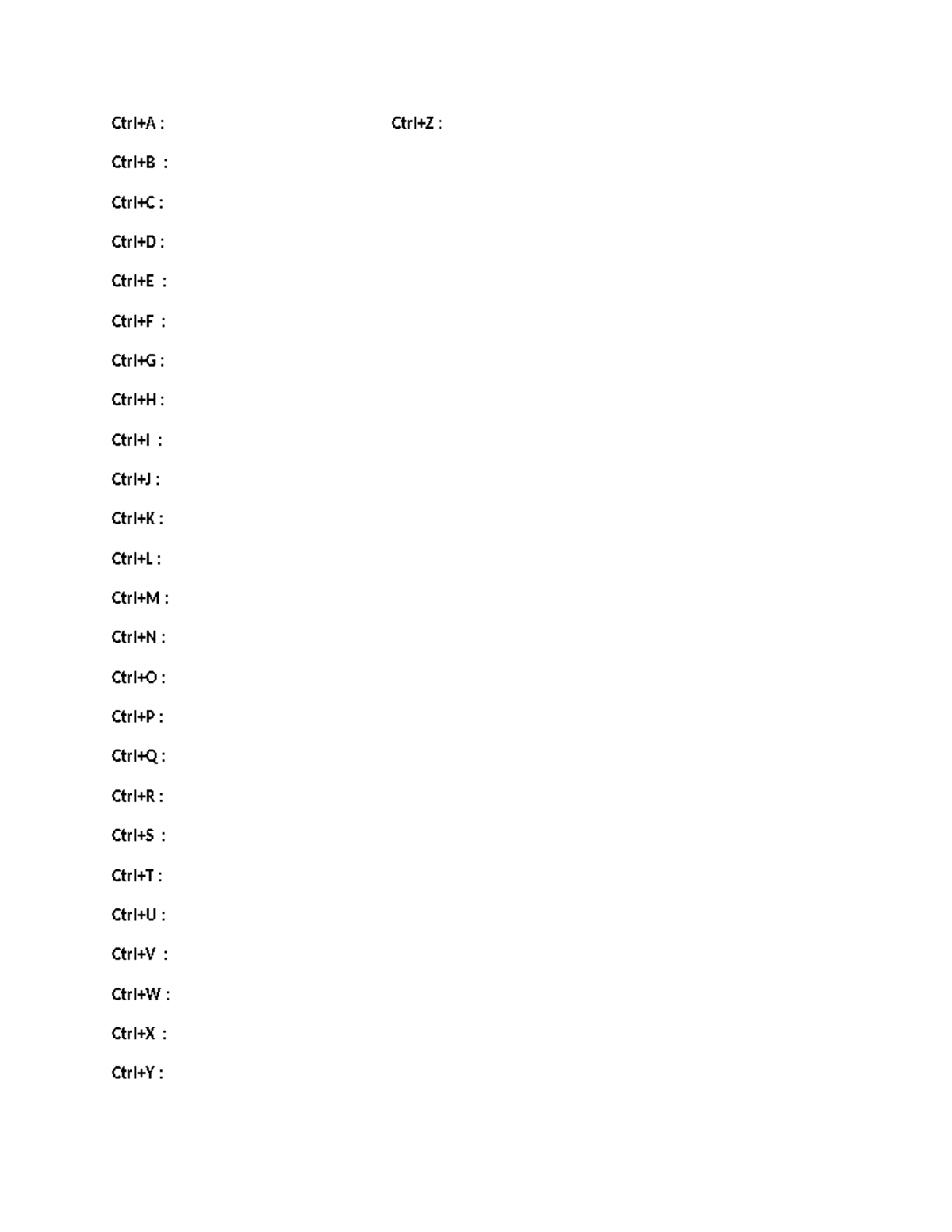 Ctrl+A :

Ctrl+B :

Ctrl+C :

Ctrl+D :

Ctrl+E :

Ctrl+F :

Ctrl+G :

Ctrl+H :

Ctrl+I :

Ctrl+J :

Ctrl+K :

Ctrl+L :

Ctrl+M :

Ctrl+N :

Ctrl+O :

Ctrl+P :

Ctrl+Q :

Ctrl+R :

Ctrl+S :

Ctrl+T :

Ctrl+U :

Ctrl+V :

Ctrl+W :

Ctrl+X :

Ctrl+Y :

Ctrl+Z :